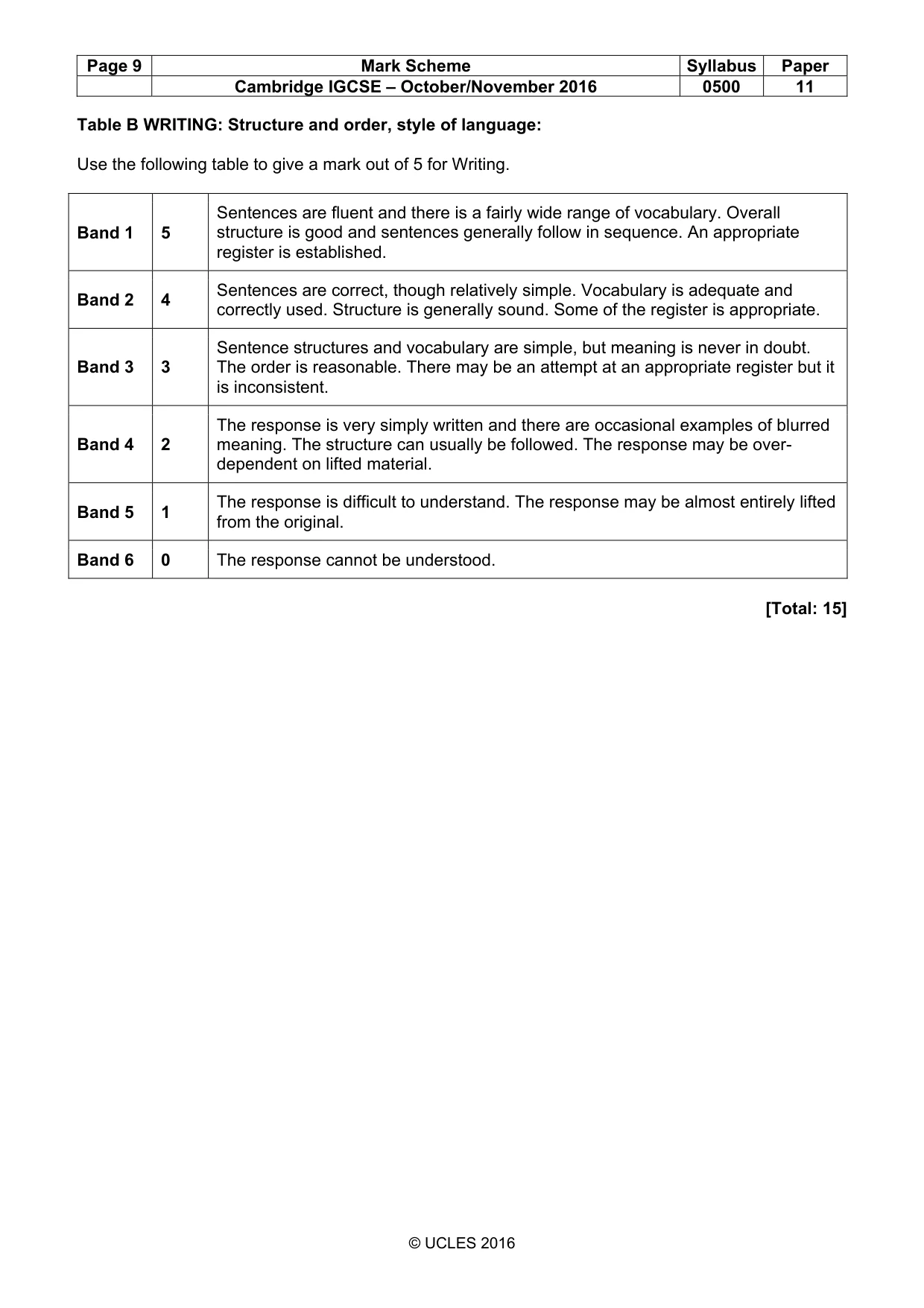 | Page 9 | Mark Scheme | Syllabus | Paper |
|---|---|---|---|
| | Cambridge IGCSE – October/November 2016 | 0500 | 11 |

Table B WRITING: Structure and order, style of language:

Use the following table to give a mark out of 5 for Writing.

| Band 1 | 5 | Sentences are fluent and there is a fairly wide range of vocabulary. Overall structure is good and sentences generally follow in sequence. An appropriate register is established. |
|---|---|---|
| Band 2 | 4 | Sentences are correct, though relatively simple. Vocabulary is adequate and correctly used. Structure is generally sound. Some of the register is appropriate. |
| Band 3 | 3 | Sentence structures and vocabulary are simple, but meaning is never in doubt. The order is reasonable. There may be an attempt at an appropriate register but it is inconsistent. |
| Band 4 | 2 | The response is very simply written and there are occasional examples of blurred meaning. The structure can usually be followed. The response may be over-dependent on lifted material. |
| Band 5 | 1 | The response is difficult to understand. The response may be almost entirely lifted from the original. |
| Band 6 | 0 | The response cannot be understood. |

[Total: 15]

© UCLES 2016